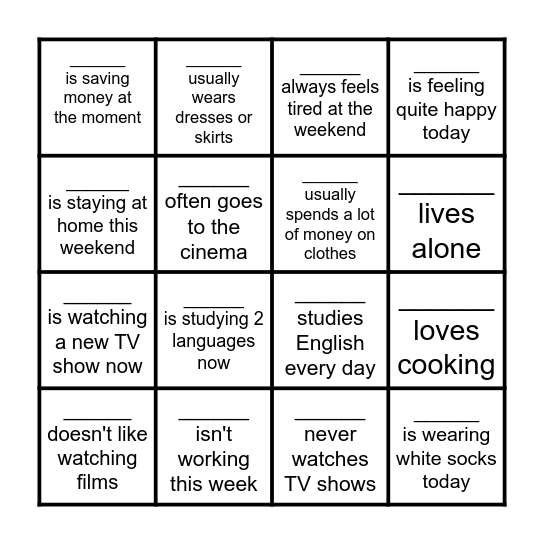 | | | | |
|---|---|---|---|
| ______ is saving money at the moment | ______ usually wears dresses or skirts | ______ always feels tired at the weekend | ______ is feeling quite happy today |
| ______ is staying at home this weekend | ______ often goes to the cinema | ______ usually spends a lot of money on clothes | ______ lives alone |
| ______ is watching a new TV show now | ______ is studying 2 languages now | ______ studies English every day | ______ loves cooking |
| ______ doesn't like watching films | ______ isn't working this week | ______ never watches TV shows | ______ is wearing white socks today |